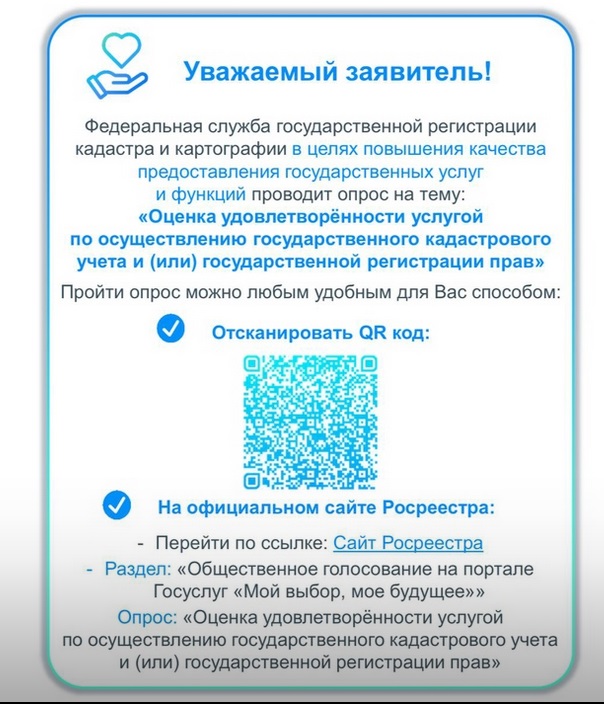 Уважаемый заявитель!

Федеральная служба государственной регистрации кадастра и картографии в целях повышения качества предоставления государственных услуг и функций проводит опрос на тему:
«Оценка удовлетворённости услугой по осуществлению государственного кадастрового учета и (или) государственной регистрации прав»

Пройти опрос можно любым удобным для Вас способом:

Отсканировать QR код:

На официальном сайте Росреестра:

- Перейти по ссылке: Сайт Росреестра
- Раздел: «Общественное голосование на портале Госуслуг «Мой выбор, мое будущее»»
Опрос: «Оценка удовлетворённости услугой по осуществлению государственного кадастрового учета и (или) государственной регистрации прав»